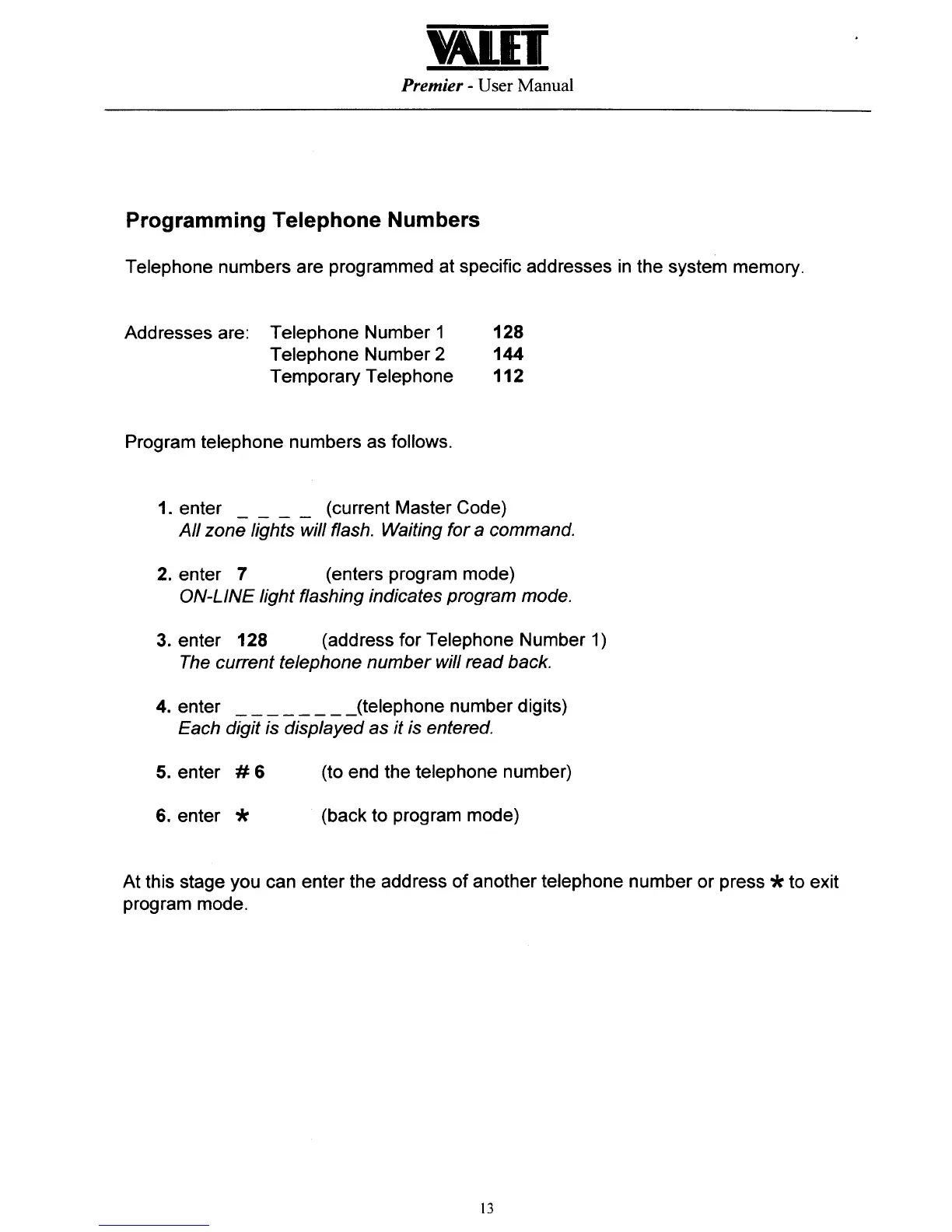 VALET
Premier - User Manual

Programming Telephone Numbers

Telephone numbers are programmed at specific addresses in the system memory.

Addresses are: Telephone Number 1 128
Telephone Number 2 144
Temporary Telephone 112

Program telephone numbers as follows.

1. enter _ _ _ _ (current Master Code)
All zone lights will flash. Waiting for a command.

2. enter 7 (enters program mode)
ON-LINE light flashing indicates program mode.

3. enter 128 (address for Telephone Number 1)
The current telephone number will read back.

4. enter _ _ _ _ _ _ _ _(telephone number digits)
Each digit is displayed as it is entered.

5. enter # 6 (to end the telephone number)

6. enter * (back to program mode)

At this stage you can enter the address of another telephone number or press * to exit program mode.

13